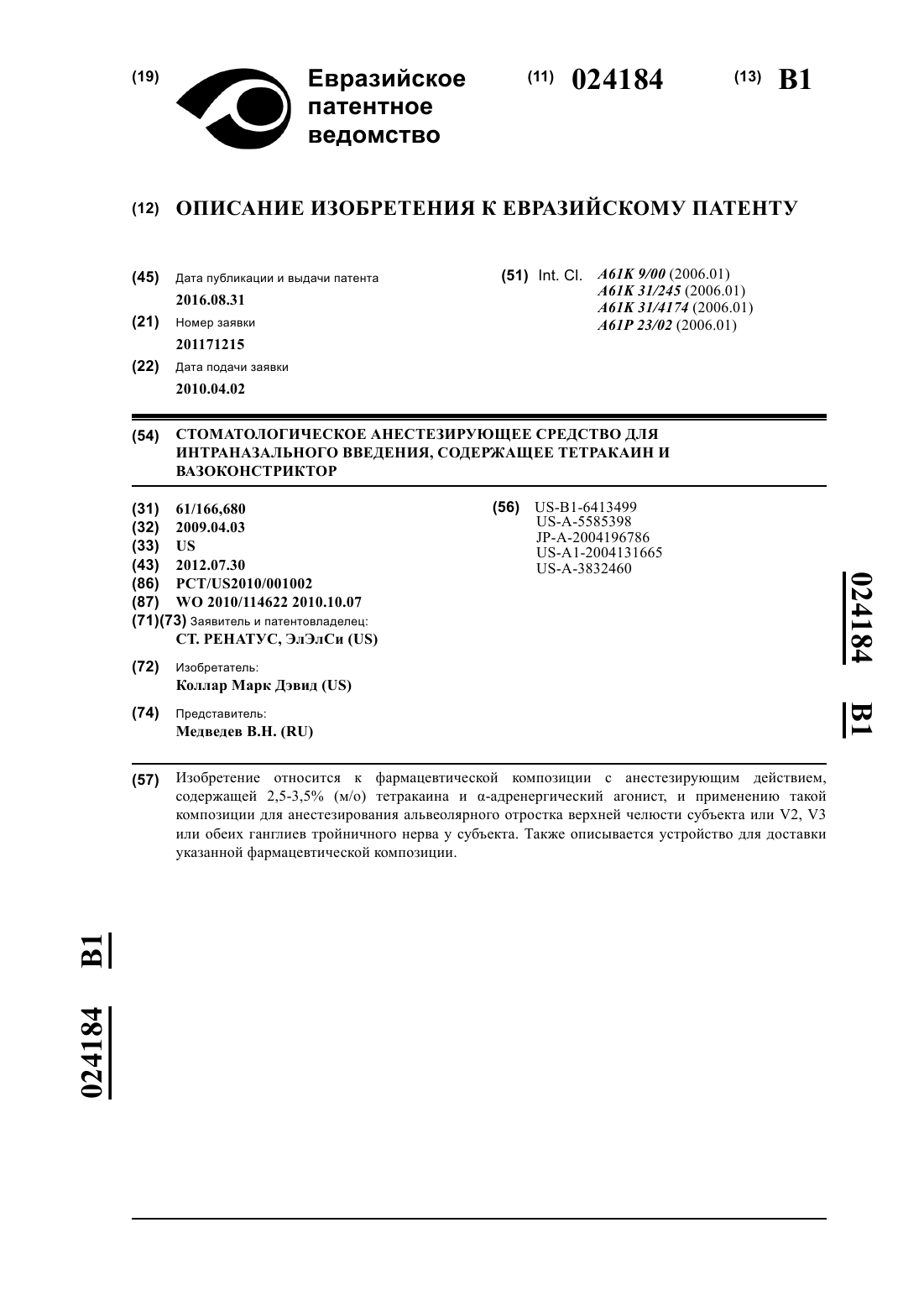 (19) Евразийское патентное ведомство

(11) 024184 (13) B1

(12) ОПИСАНИЕ ИЗОБРЕТЕНИЯ К ЕВРАЗИЙСКОМУ ПАТЕНТУ

(45) Дата публикации и выдачи патента
2016.08.31

(21) Номер заявки
201171215

(22) Дата подачи заявки
2010.04.02

(51) Int. Cl. A61K 9/00 (2006.01)
A61K 31/245 (2006.01)
A61K 31/4174 (2006.01)
A61P 23/02 (2006.01)

(54) СТОМАТОЛОГИЧЕСКОЕ АНЕСТЕЗИРУЮЩЕЕ СРЕДСТВО ДЛЯ ИНТРАНАЗАЛЬНОГО ВВЕДЕНИЯ, СОДЕРЖАЩЕЕ ТЕТРАКАИН И ВАЗОКОНСТРИКТОР

(31) 61/166,680
(32) 2009.04.03
(33) US
(43) 2012.07.30
(86) PCT/US2010/001002
(87) WO 2010/114622 2010.10.07
(71)(73) Заявитель и патентовладелец:
СТ. РЕНАТУС, ЭлЭлСи (US)

(72) Изобретатель:
Коллар Марк Дэвид (US)

(74) Представитель:
Медведев В.Н. (RU)

(56) US-B1-6413499
US-A-5585398
JP-A-2004196786
US-A1-2004131665
US-A-3832460

024184 B1

(57) Изобретение относится к фармацевтической композиции с анестезирующим действием, содержащей 2,5-3,5% (м/о) тетракаина и α-адренергический агонист, и применению такой композиции для анестезирования альвеолярного отростка верхней челюсти субъекта или V2, V3 или обеих ганглиев тройничного нерва у субъекта. Также описывается устройство для доставки указанной фармацевтической композиции.

024184 B1